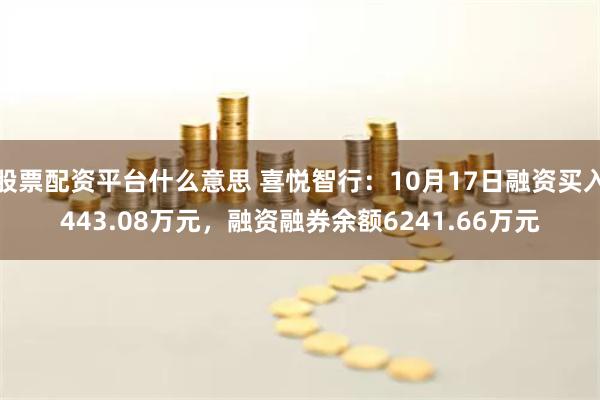 股票配资平台什么意思 喜悦智行：10月17日融资买入443.08万元，融资融券余额6241.66万元